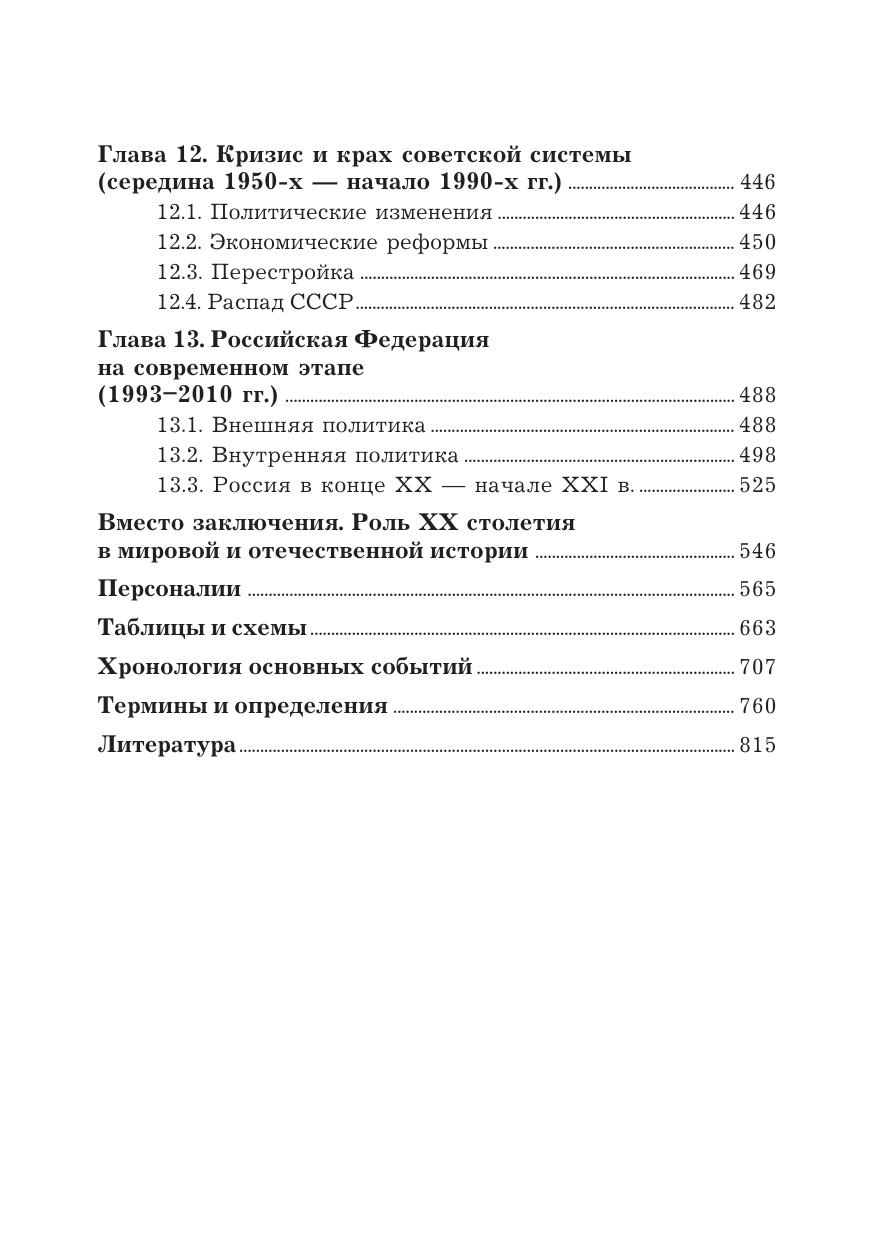 Глава 12. Кризис и крах советской системы (середина 1950-х — начало 1990-х гг.) ........ 446
12.1. Политические изменения ........ 446
12.2. Экономические реформы ........ 450
12.3. Перестройка ........ 469
12.4. Распад СССР ........ 482

Глава 13. Российская Федерация на современном этапе (1993–2010 гг.) ........ 488
13.1. Внешняя политика ........ 488
13.2. Внутренняя политика ........ 498
13.3. Россия в конце XX — начале XXI в. ........ 525

Вместо заключения. Роль XX столетия в мировой и отечественной истории ........ 546

Персоналии ........ 565

Таблицы и схемы ........ 663

Хронология основных событий ........ 707

Термины и определения ........ 760

Литература ........ 815